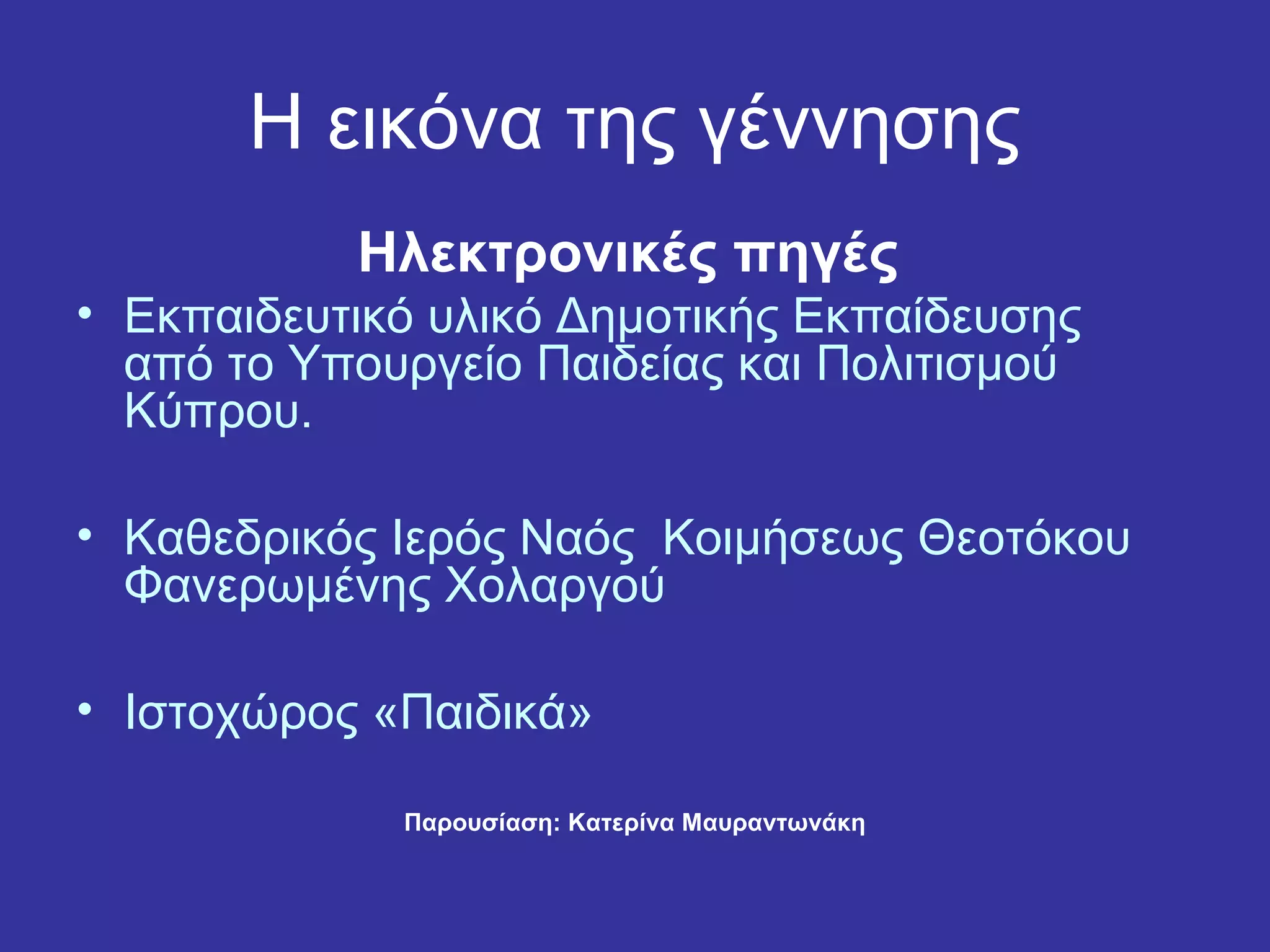 Η εικόνα της γέννησης

Ηλεκτρονικές πηγές

• Εκπαιδευτικό υλικό Δημοτικής Εκπαίδευσης από το Υπουργείο Παιδείας και Πολιτισμού Κύπρου.

• Καθεδρικός Ιερός Ναός  Κοιμήσεως Θεοτόκου Φανερωμένης Χολαργού

• Ιστοχώρος «Παιδικά»

Παρουσίαση: Κατερίνα Μαυραντωνάκη